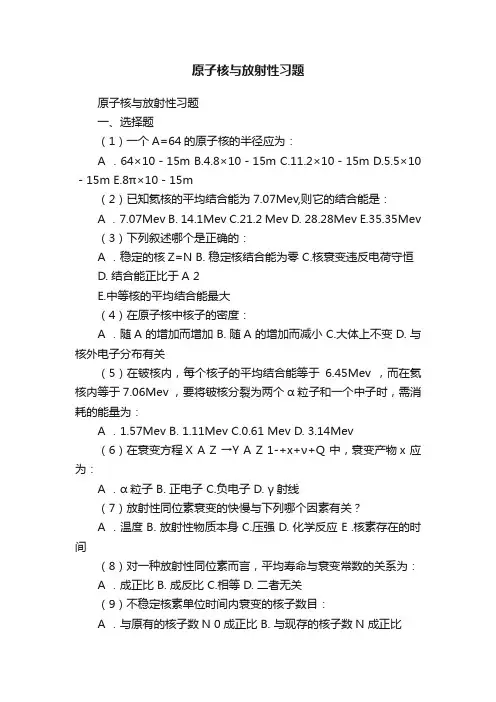 原子核与放射性习题

原子核与放射性习题

一、选择题

（1）一个 A=64 的原子核的半径应为：

A ．64×10 - 15m B.4.8×10 - 15m C.11.2×10 - 15m D.5.5×10 - 15m E.8π×10 - 15m

（2）已知氦核的平均结合能为 7.07Mev,则它的结合能是：

A ．7.07Mev B. 14.1Mev C.21.2 Mev D. 28.28Mev E.35.35Mev

（3）下列叙述哪个是正确的：

A ．稳定的核 Z=N B. 稳定核结合能为零 C.核衰变违反电荷守恒 D. 结合能正比于 A 2

E.中等核的平均结合能最大

（4）在原子核中核子的密度：

A ．随 A 的增加而增加 B. 随 A 的增加而减小 C.大体上不变 D. 与核外电子分布有关

（5）在铍核内，每个核子的平均结合能等于 6.45Mev ，而在氦核内等于 7.06Mev ，要将铍核分裂为两个 α 粒子和一个中子时，需消耗的能量为：

A ．1.57Mev B. 1.11Mev C.0.61 Mev D. 3.14Mev

（6）在衰变方程 X A Z →Y A Z 1-+x+ν+Q 中，衰变产物 x 应为：

A ．α 粒子 B. 正电子 C.负电子 D. γ 射线

（7）放射性同位素衰变的快慢与下列哪个因素有关？

A ．温度 B. 放射性物质本身 C.压强 D. 化学反应 E .核素存在的时间

（8）对一种放射性同位素而言，平均寿命与衰变常数的关系为：

A ．成正比 B. 成反比 C.相等 D. 二者无关

（9）不稳定核素单位时间内衰变的核子数目：

A ．与原有的核子数 N 0 成正比 B. 与现存的核子数 N 成正比